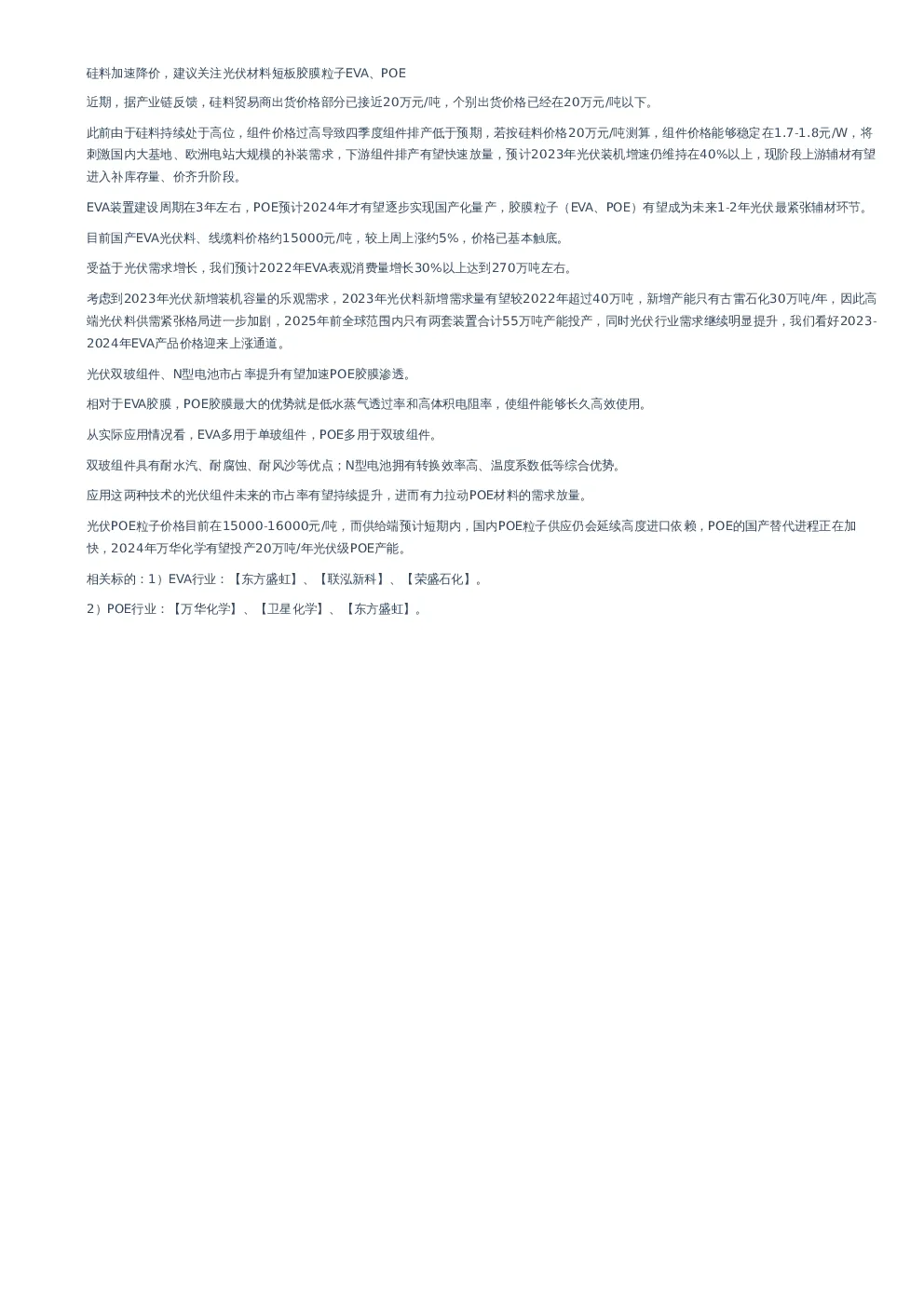 硅料加速降价，建议关注光伏材料短板胶膜粒子EVA、POE

近期，据产业链反馈，硅料贸易商出货价格部分已接近20万元/吨，个别出货价格已经在20万元/吨以下。

此前由于硅料持续处于高位，组件价格过高导致四季度组件排产低于预期，若按硅料价格20万元/吨测算，组件价格能够稳定在1.7-1.8元/W，将刺激国内大基地、欧洲电站大规模的补装需求，下游组件排产有望快速放量，预计2023年光伏装机增速仍维持在40%以上，现阶段上游辅材有望进入补库存量、价齐升阶段。

EVA装置建设周期在3年左右，POE预计2024年才有望逐步实现国产化量产，胶膜粒子（EVA、POE）有望成为未来1-2年光伏最紧张辅材环节。

目前国产EVA光伏料、线缆料价格约15000元/吨，较上周上涨约5%，价格已基本触底。

受益于光伏需求增长，我们预计2022年EVA表观消费量增长30%以上达到270万吨左右。

考虑到2023年光伏新增装机容量的乐观需求，2023年光伏料新增需求量有望较2022年超过40万吨，新增产能只有古雷石化30万吨/年，因此高端光伏料供需紧张格局进一步加剧，2025年前全球范围内只有两套装置合计55万吨产能投产，同时光伏行业需求继续明显提升，我们看好2023-2024年EVA产品价格迎来上涨通道。

光伏双玻组件、N型电池市占率提升有望加速POE胶膜渗透。

相对于EVA胶膜，POE胶膜最大的优势就是低水蒸气透过率和高体积电阻率，使组件能够长久高效使用。

从实际应用情况看，EVA多用于单玻组件，POE多用于双玻组件。

双玻组件具有耐水汽、耐腐蚀、耐风沙等优点；N型电池拥有转换效率高、温度系数低等综合优势。

应用这两种技术的光伏组件未来的市占率有望持续提升，进而有力拉动POE材料的需求放量。

光伏POE粒子价格目前在15000-16000元/吨，而供给端预计短期内，国内POE粒子供应仍会延续高度进口依赖，POE的国产替代进程正在加快，2024年万华化学有望投产20万吨/年光伏级POE产能。

相关标的：1）EVA行业：【东方盛虹】、【联泓新科】、【荣盛石化】。

2）POE行业：【万华化学】、【卫星化学】、【东方盛虹】。